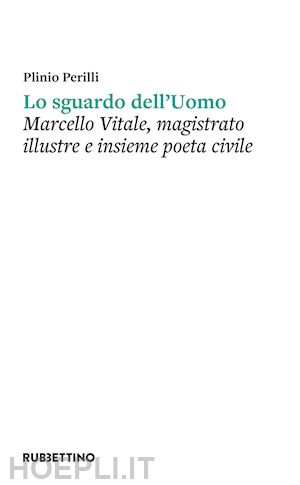 Plinio Perilli

Lo sguardo dell'Uomo
Marcello Vitale, magistrato illustre e insieme poeta civile

RUBBETTINO

HOEPLI.IT